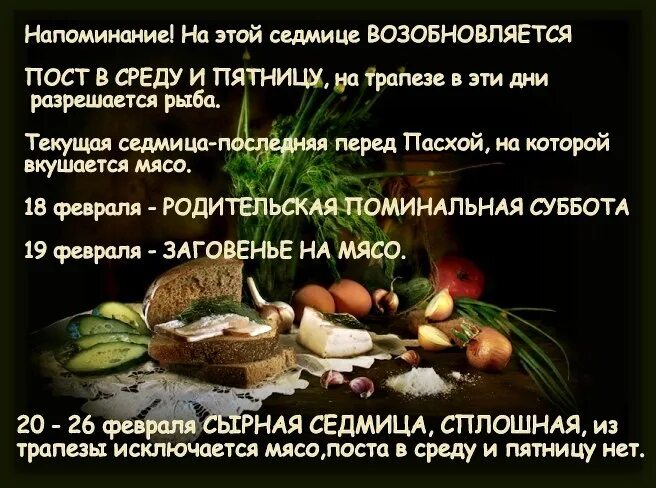 Напоминание! На этой седмице ВОЗОБНОВЛЯЕТСЯ

ПОСТ В СРЕДУ И ПЯТНИЦУ, на трапезе в эти дни разрешается рыба.

Текущая седмица-последняя перед Пасхой, на которой вкушается мясо.

18 февраля - РОДИТЕЛЬСКАЯ ПОМИНАЛЬНАЯ СУББОТА

19 февраля - ЗАГОВЕНЬЕ НА МЯСО.

20 - 26 февраля СЫРНАЯ СЕДМИЦА, СПЛОШНАЯ, из трапезы исключается мясо,поста в среду и пятницу нет.